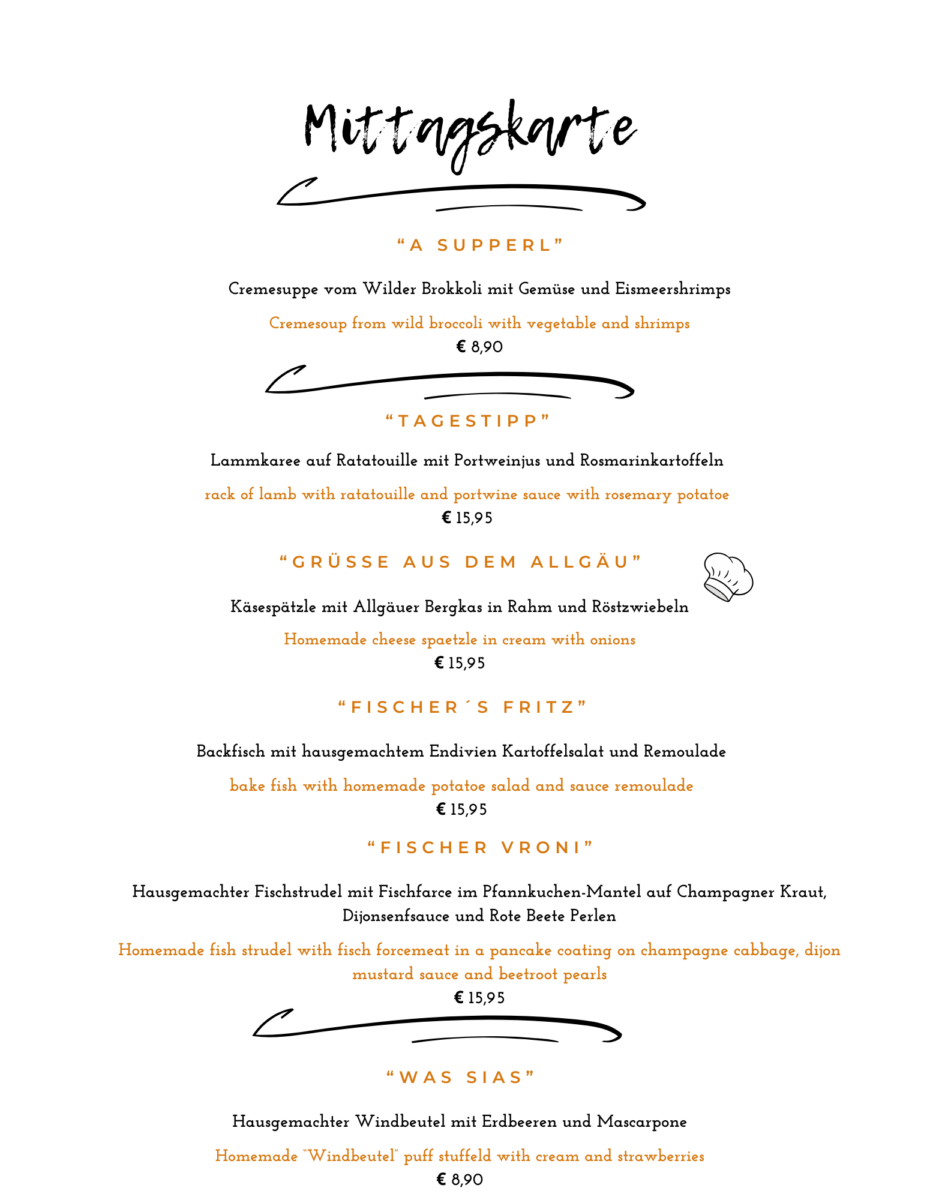 Mittagskarte

“A SUPPERL”

Cremesuppe vom Wilder Brokkoli mit Gemüse und Eismeershrimps

Cremesoup from wild broccoli with vegetable and shrimps
€ 8,90

“TAGESTIPP”

Lammkaree auf Ratatouille mit Portweinjus und Rosmarinkartoffeln

rack of lamb with ratatouille and portwine sauce with rosemary potatoe
€ 15,95

“GRÜSSE AUS DEM ALLGÄU”

Käsespätzle mit Allgäuer Bergkas in Rahm und Röstzwiebeln

Homemade cheese spaetzle in cream with onions
€ 15,95

“FISCHER´S FRITZ”

Backfisch mit hausgemachtem Endivien Kartoffelsalat und Remoulade

bake fish with homemade potatoe salad and sauce remoulade
€ 15,95

“FISCHER VRONI”

Hausgemachter Fischstrudel mit Fischfarce im Pfannkuchen-Mantel auf Champagner Kraut, Dijonsenfsauce und Rote Beete Perlen

Homemade fish strudel with fisch forcemeat in a pancake coating on champagne cabbage, dijon mustard sauce and beetroot pearls
€ 15,95

“WAS SIAS”

Hausgemachter Windbeutel mit Erdbeeren und Mascarpone

Homemade "Windbeutel" puff stuffeld with cream and strawberries
€ 8,90